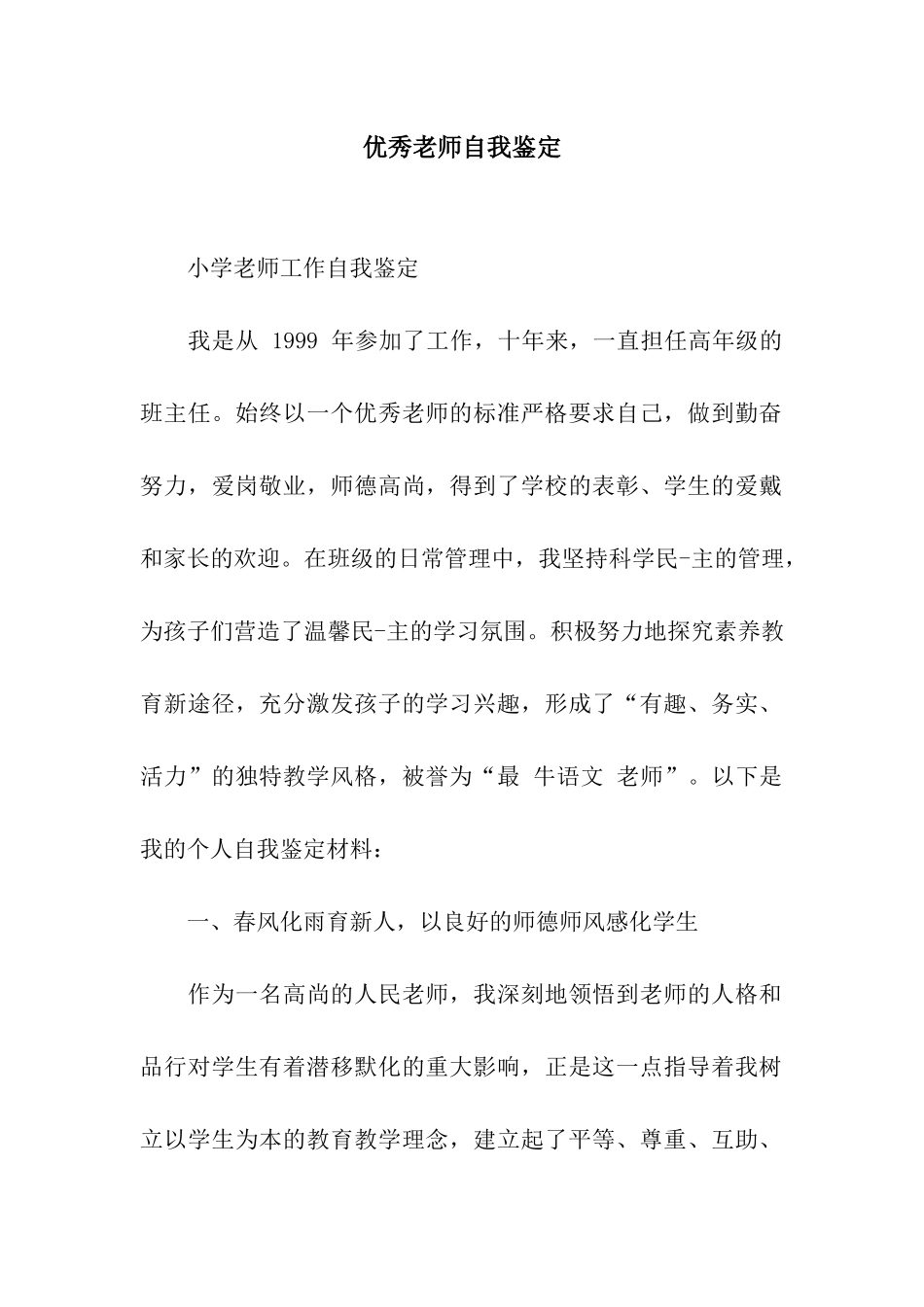 优秀老师自我鉴定

小学老师工作自我鉴定

我是从 1999 年参加了工作，十年来，一直担任高年级的班主任。始终以一个优秀老师的标准严格要求自己，做到勤奋努力，爱岗敬业，师德高尚，得到了学校的表彰、学生的爱戴和家长的欢迎。在班级的日常管理中，我坚持科学民-主的管理，为孩子们营造了温馨民-主的学习氛围。积极努力地探究素养教育新途径，充分激发孩子的学习兴趣，形成了“有趣、务实、活力”的独特教学风格，被誉为“最 牛语文 老师”。以下是我的个人自我鉴定材料：

一、春风化雨育新人，以良好的师德师风感化学生

作为一名高尚的人民老师，我深刻地领悟到老师的人格和品行对学生有着潜移默化的重大影响，正是这一点指导着我树立以学生为本的教育教学理念，建立起了平等、尊重、互助、